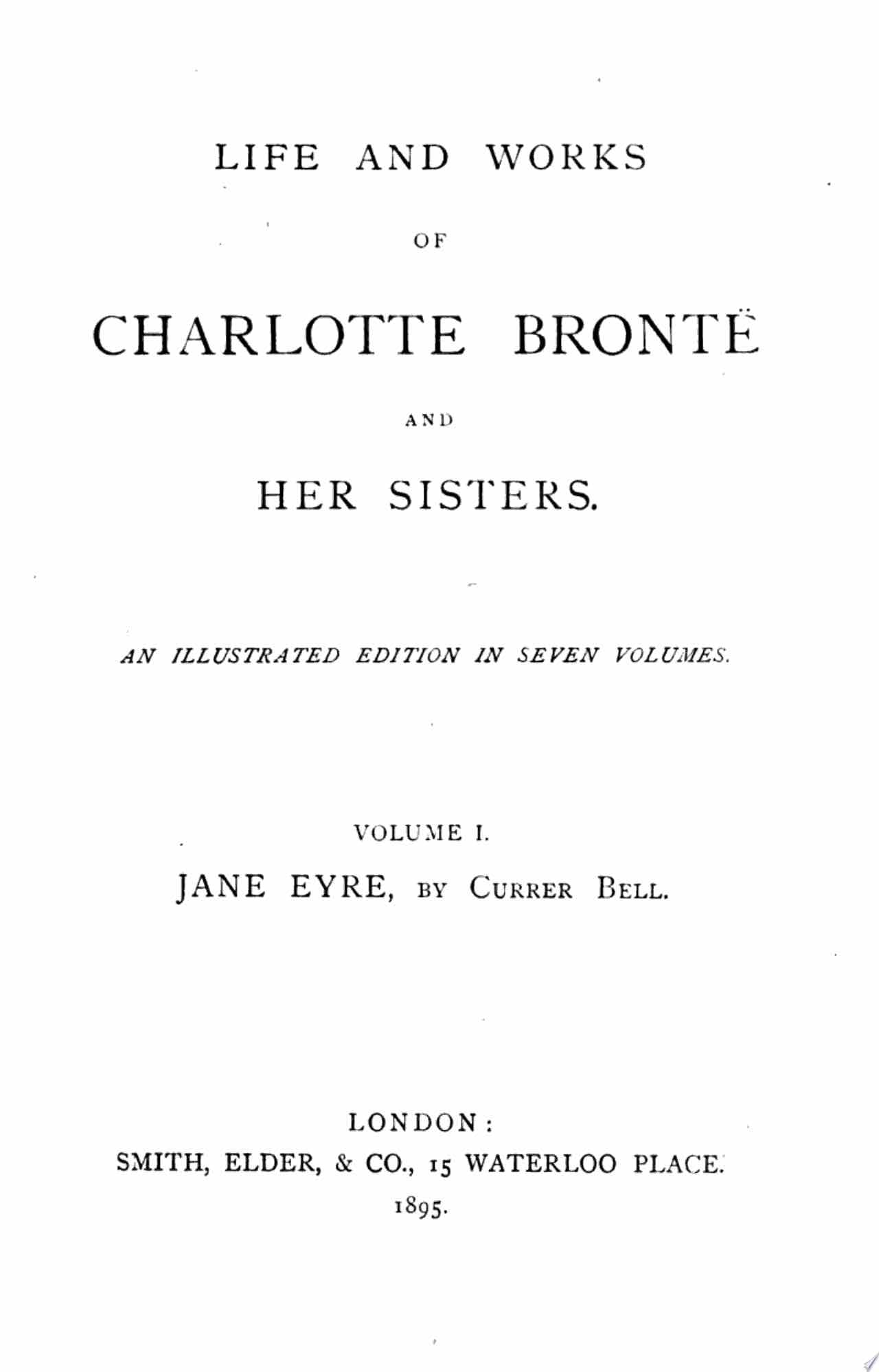 LIFE AND WORKS

OF

CHARLOTTE BRONTË

AND

HER SISTERS.

AN ILLUSTRATED EDITION IN SEVEN VOLUMES.

VOLUME I.

JANE EYRE, BY CURRER BELL.

LONDON:
SMITH, ELDER, & CO., 15 WATERLOO PLACE.
1895.